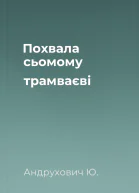 Похвала сьомому трамваєві

Андрухович Ю.